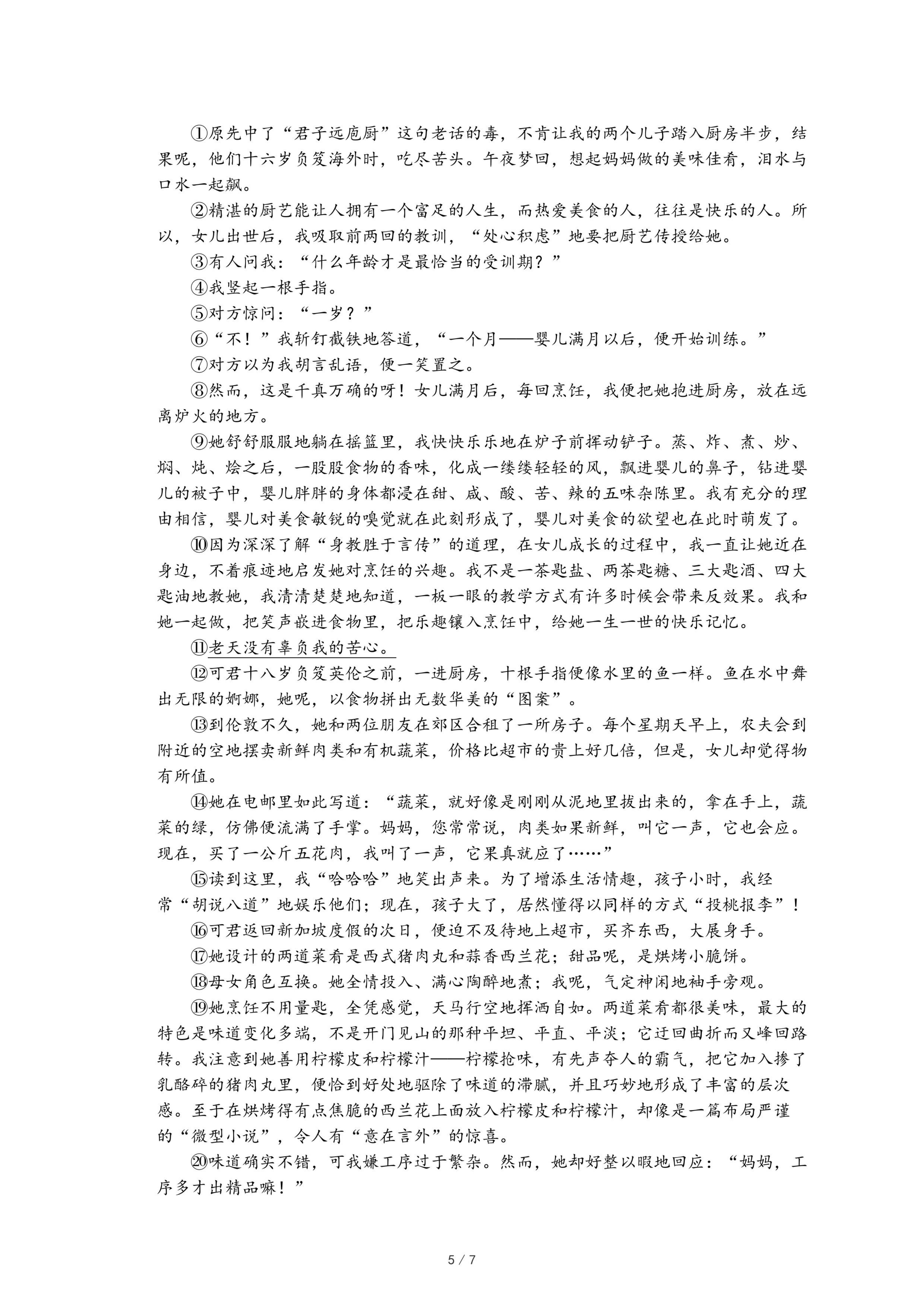 ①原先中了“君子远庖厨”这句老话的毒，不肯让我的两个儿子踏入厨房半步，结果呢，他们十六岁负笈海外时，吃尽苦头。午夜梦回，想起妈妈做的美味佳肴，泪水与口水一起飙。

②精湛的厨艺能让人拥有一个富足的人生，而热爱美食的人，往往是快乐的人。所以，女儿出世后，我吸取前两回的教训，“处心积虑”地要把厨艺传授给她。

③有人问我：“什么年龄才是最恰当的受训期？”

④我竖起一根手指。

⑤对方惊问：“一岁？”

⑥“不！”我斩钉截铁地答道，“一个月——婴儿满月以后，便开始训练。”

⑦对方以为我胡言乱语，便一笑置之。

⑧然而，这是千真万确的呀！女儿满月后，每回烹饪，我便把她抱进厨房，放在远离炉火的地方。

⑨她舒舒服服地躺在摇篮里，我快快乐乐地在炉子前挥动铲子。蒸、炸、煮、炒、焖、炖、烩之后，一股股食物的香味，化成一缕缕轻轻的风，飘进婴儿的鼻子，钻进婴儿的被子中，婴儿胖胖的身体都浸在甜、咸、酸、苦、辣的五味杂陈里。我有充分的理由相信，婴儿对美食敏锐的嗅觉就在此刻形成了，婴儿对美食的欲望也在此时萌发了。

⑩因为深深了解“身教胜于言传”的道理，在女儿成长的过程中，我一直让她近在身边，不着痕迹地启发她对烹饪的兴趣。我不是一茶匙盐、两茶匙糖、三大匙酒、四大匙油地教她，我清清楚楚地知道，一板一眼的教学方式有许多时候会带来反效果。我和她一起做，把笑声嵌进食物里，把乐趣镶入烹饪中，给她一生一世的快乐记忆。

⑪老天没有辜负我的苦心。

⑫可君十八岁负笈英伦之前，一进厨房，十根手指便像水里的鱼一样。鱼在水中舞出无限的婀娜，她呢，以食物拼出无数华美的“图案”。

⑬到伦敦不久，她和两位朋友在郊区合租了一所房子。每个星期天早上，农夫会到附近的空地摆卖新鲜肉类和有机蔬菜，价格比超市的贵上好几倍，但是，女儿却觉得物有所值。

⑭她在电邮里如此写道：“蔬菜，就好像是刚刚从泥地里拔出来的，拿在手上，蔬菜的绿，仿佛便流满了手掌。妈妈，您常常说，肉类如果新鲜，叫它一声，它也会应。现在，买了一公斤五花肉，我叫了一声，它果真就应了……”

⑮读到这里，我“哈哈哈”地笑出声来。为了增添生活情趣，孩子小时，我经常“胡说八道”地娱乐他们；现在，孩子大了，居然懂得以同样的方式“投桃报李”！

⑯可君返回新加坡度假的次日，便迫不及待地上超市，买齐东西，大展身手。

⑰她设计的两道菜肴是西式猪肉丸和蒜香西兰花；甜品呢，是烘烤小脆饼。

⑱母女角色互换。她全情投入、满心陶醉地煮；我呢，气定神闲地袖手旁观。

⑲她烹饪不用量匙，全凭感觉，天马行空地挥洒自如。两道菜肴都很美味，最大的特色是味道变化多端，不是开门见山的那种平坦、平直、平淡；它迂回曲折而又峰回路转。我注意到她善用柠檬皮和柠檬汁——柠檬抢味，有先声夺人的霸气，把它加入掺了乳酪碎的猪肉丸里，便恰到好处地驱除了味道的滞腻，并且巧妙地形成了丰富的层次感。至于在烘烤得有点焦脆的西兰花上面放入柠檬皮和柠檬汁，却像是一篇布局严谨的“微型小说”，令人有“意在言外”的惊喜。

⑳味道确实不错，可我嫌工序过于繁杂。然而，她却好整以暇地回应：“妈妈，工序多才出精品嘛！”

5 / 7